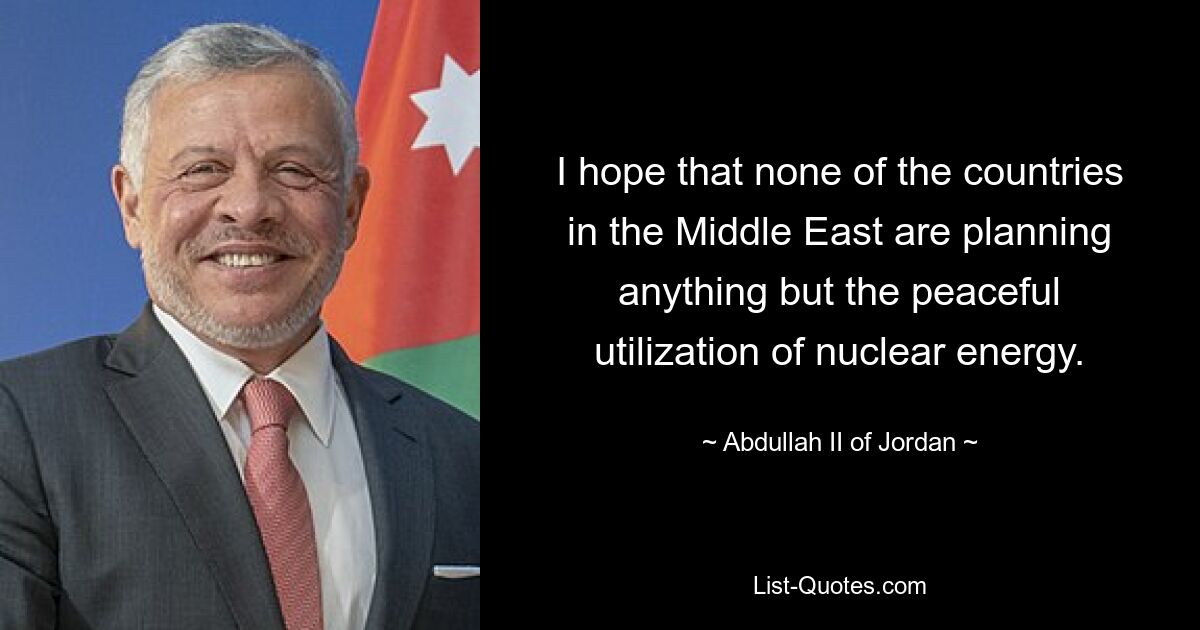 I hope that none of the countries in the Middle East are planning anything but the peaceful utilization of nuclear energy.

~ Abdullah II of Jordan ~

List-Quotes.com